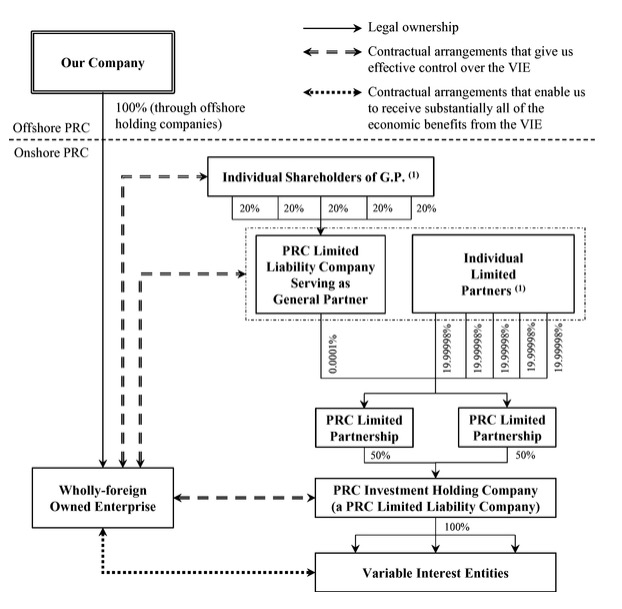 Our Company

Legal ownership

Contractual arrangements that give us effective control over the VIE

Contractual arrangements that enable us to receive substantially all of the economic benefits from the VIE

100% (through offshore holding companies)

Offshore PRC

Onshore PRC

Individual Shareholders of G.P. $^{(1)}$

20% 20% 20% 20% 20%

PRC Limited Liability Company Serving as General Partner

Individual Limited Partners $^{(1)}$

0.0001%

19.99998% 19.99998% 19.99998% 19.99998% 19.99998%

PRC Limited Partnership

PRC Limited Partnership

50%

50%

Wholly-foreign Owned Enterprise

PRC Investment Holding Company (a PRC Limited Liability Company)

100%

Variable Interest Entities